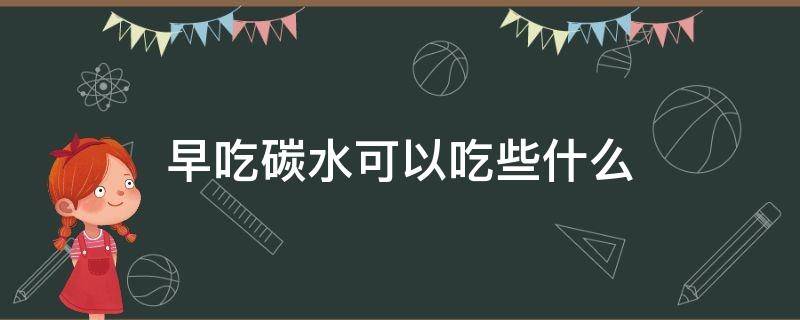 早吃碳水可以吃些什么